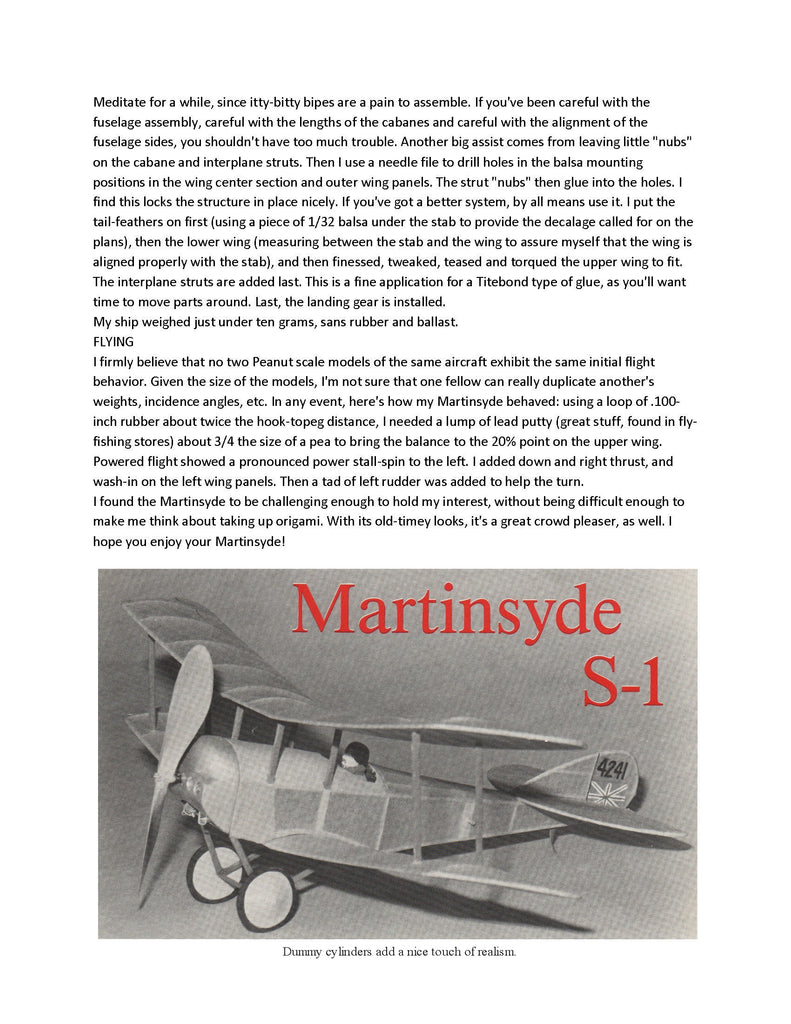 Meditate for a while, since itty-bitty bipes are a pain to assemble. If you've been careful with the fuselage assembly, careful with the lengths of the cabanes and careful with the alignment of the fuselage sides, you shouldn't have too much trouble. Another big assist comes from leaving little "nubs" on the cabane and interplane struts. Then I use a needle file to drill holes in the balsa mounting positions in the wing center section and outer wing panels. The strut "nubs" then glue into the holes. I find this locks the structure in place nicely. If you've got a better system, by all means use it. I put the tail-feathers on first (using a piece of 1/32 balsa under the stab to provide the decalage called for on the plans), then the lower wing (measuring between the stab and the wing to assure myself that the wing is aligned properly with the stab), and then finessed, tweaked, teased and torqued the upper wing to fit. The interplane struts are added last. This is a fine application for a Titebond type of glue, as you'll want time to move parts around. Last, the landing gear is installed.
My ship weighed just under ten grams, sans rubber and ballast.
FLYING
I firmly believe that no two Peanut scale models of the same aircraft exhibit the same initial flight behavior. Given the size of the models, I'm not sure that one fellow can really duplicate another's weights, incidence angles, etc. In any event, here's how my Martinsyde behaved: using a loop of .100-inch rubber about twice the hook-topeg distance, I needed a lump of lead putty (great stuff, found in fly-fishing stores) about 3/4 the size of a pea to bring the balance to the 20% point on the upper wing. Powered flight showed a pronounced power stall-spin to the left. I added down and right thrust, and wash-in on the left wing panels. Then a tad of left rudder was added to help the turn.
I found the Martinsyde to be challenging enough to hold my interest, without being difficult enough to make me think about taking up origami. With its old-timey looks, it's a great crowd pleaser, as well. I hope you enjoy your Martinsyde!

Martinsyde S-1

4241

Dummy cylinders add a nice touch of realism.